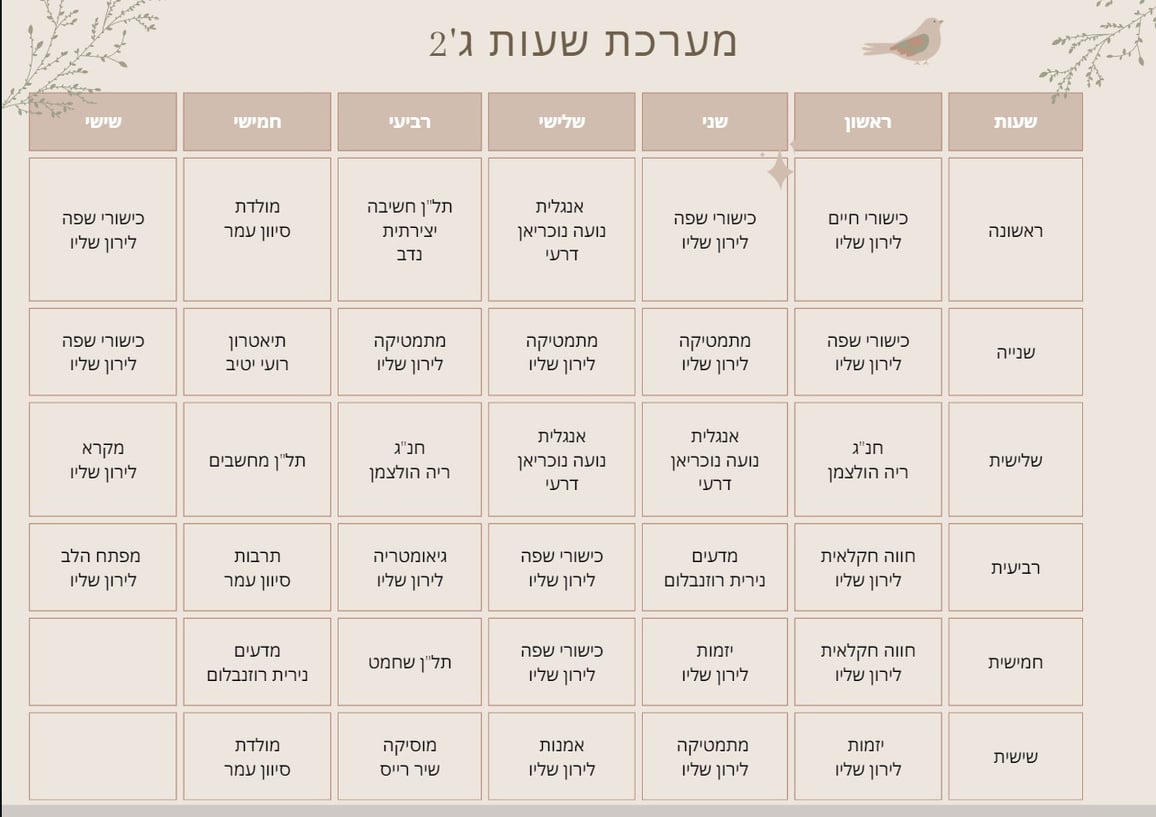 מערכת שעות ג'2

| שעות | ראשון | שני | שלישי | רביעי | חמישי | שישי |
|---|---|---|---|---|---|---|
| ראשונה | כישורי חיים לירון שליו | כישורי שפה לירון שליו | אנגלית נועה נוכריאן דרעי | תל"ן חשיבה יצירתית נדב | מולדת סיוון עמר | כישורי שפה לירון שליו |
| שנייה | כישורי שפה לירון שליו | מתמטיקה לירון שליו | מתמטיקה לירון שליו | מתמטיקה לירון שליו | תיאטרון רועי יטיב | כישורי שפה לירון שליו |
| שלישית | חנ"ג ריה הולצמן | אנגלית נועה נוכריאן דרעי | אנגלית נועה נוכריאן דרעי | חנ"ג ריה הולצמן | תל"ן מחשבים | מקרא לירון שליו |
| רביעית | חווה חקלאית לירון שליו | מדעים נירית רוזנבלום | כישורי שפה לירון שליו | גיאומטריה לירון שליו | תרבות סיוון עמר | מפתח הלב לירון שליו |
| חמישית | חווה חקלאית לירון שליו | יזמות לירון שליו | כישורי שפה לירון שליו | תל"ן שחמט | מדעים נירית רוזנבלום | |
| שישית | יזמות לירון שליו | מתמטיקה לירון שליו | אמנות לירון שליו | מוסיקה שיר רייס | מולדת סיוון עמר | |